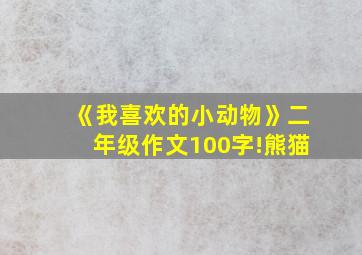 《我喜欢的小动物》二年级作文100字!熊猫